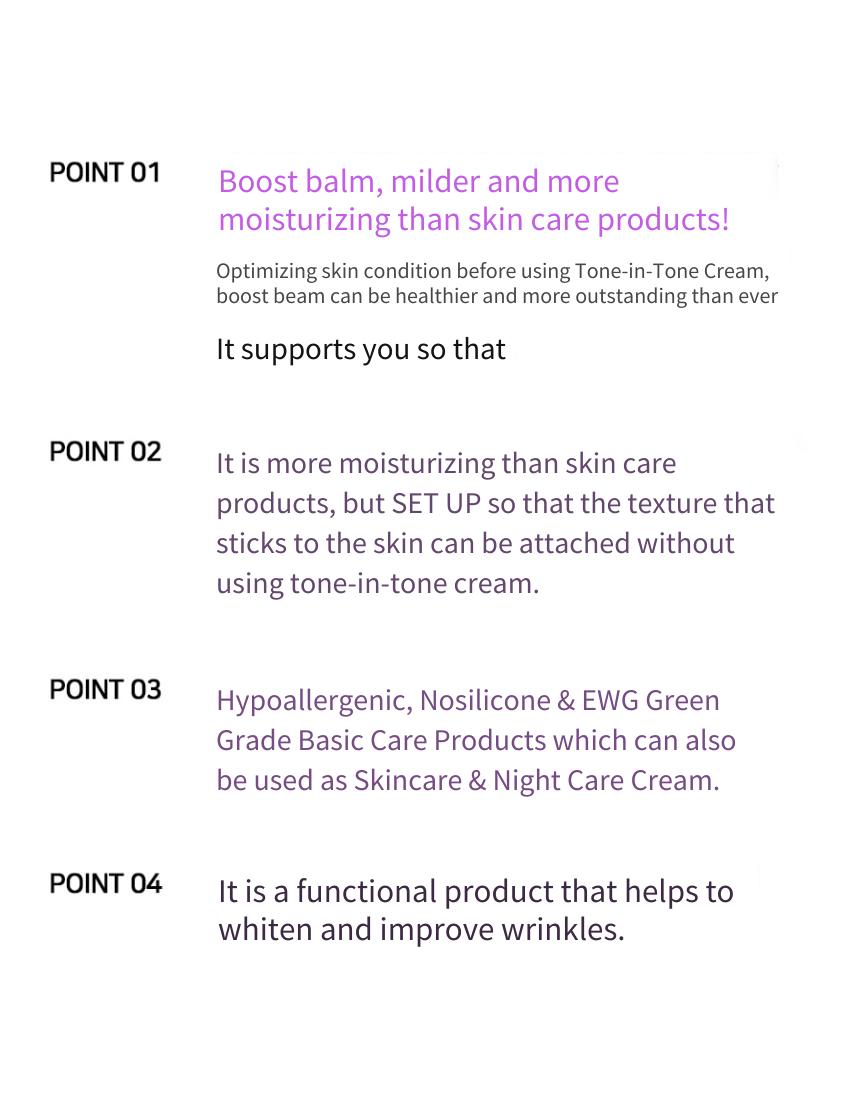 POINT 01

Boost balm, milder and more moisturizing than skin care products!

Optimizing skin condition before using Tone-in-Tone Cream, boost beam can be healthier and more outstanding than ever

It supports you so that

POINT 02

It is more moisturizing than skin care products, but SET UP so that the texture that sticks to the skin can be attached without using tone-in-tone cream.

POINT 03

Hypoallergenic, Nosilicone & EWG Green Grade Basic Care Products which can also be used as Skincare & Night Care Cream.

POINT 04

It is a functional product that helps to whiten and improve wrinkles.